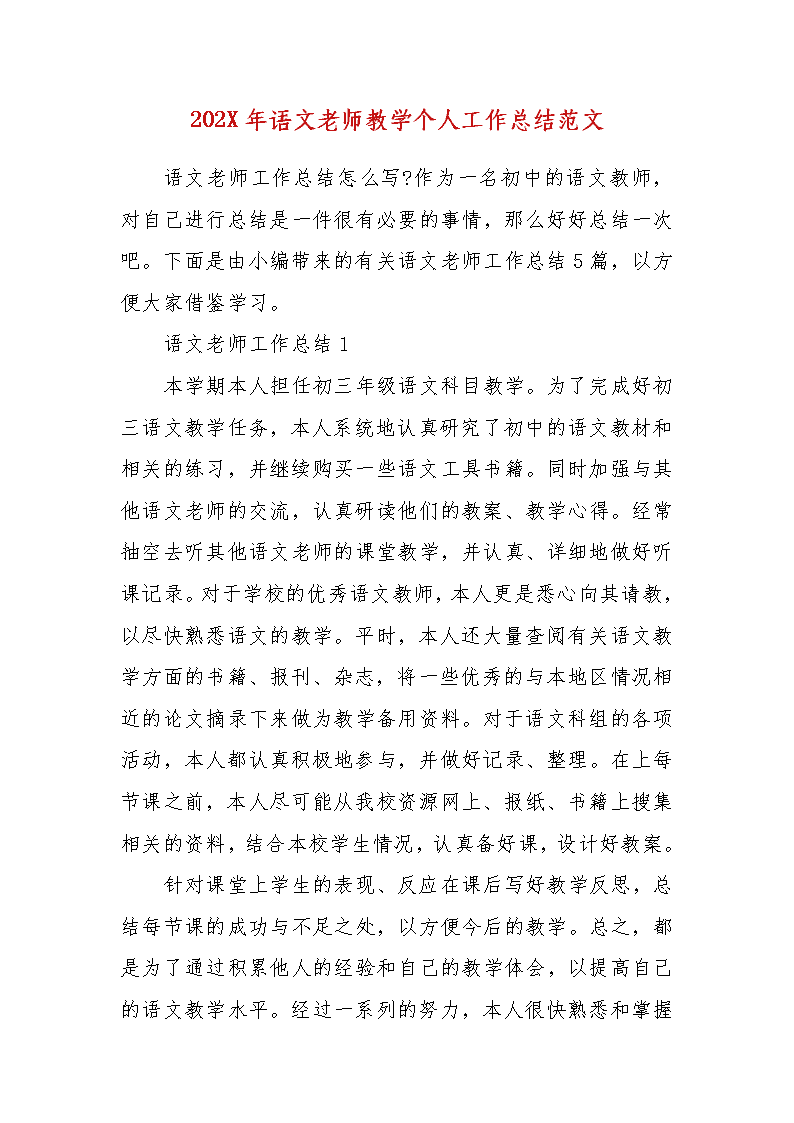 202X 年语文老师教学个人工作总结范文

语文老师工作总结怎么写?作为一名初中的语文教师，对自己进行总结是一件很有必要的事情，那么好好总结一次吧。下面是由小编带来的有关语文老师工作总结 5 篇，以方便大家借鉴学习。

语文老师工作总结 1

本学期本人担任初三年级语文科目教学。为了完成好初三语文教学任务，本人系统地认真研究了初中的语文教材和相关的练习，并继续购买一些语文工具书籍。同时加强与其他语文老师的交流，认真研读他们的教案、教学心得。经常抽空去听其他语文老师的课堂教学，并认真、详细地做好听课记录。对于学校的优秀语文教师，本人更是悉心向其请教，以尽快熟悉语文的教学。平时，本人还大量查阅有关语文教学方面的书籍、报刊、杂志，将一些优秀的与本地区情况相近的论文摘录下来做为教学备用资料。对于语文科组的各项活动，本人都认真积极地参与，并做好记录、整理。在上每节课之前，本人尽可能从我校资源网上、报纸、书籍上搜集相关的资料，结合本校学生情况，认真备好课，设计好教案。

针对课堂上学生的表现、反应在课后写好教学反思，总结每节课的成功与不足之处，以方便今后的教学。总之，都是为了通过积累他人的经验和自己的教学体会，以提高自己的语文教学水平。经过一系列的努力，本人很快熟悉和掌握